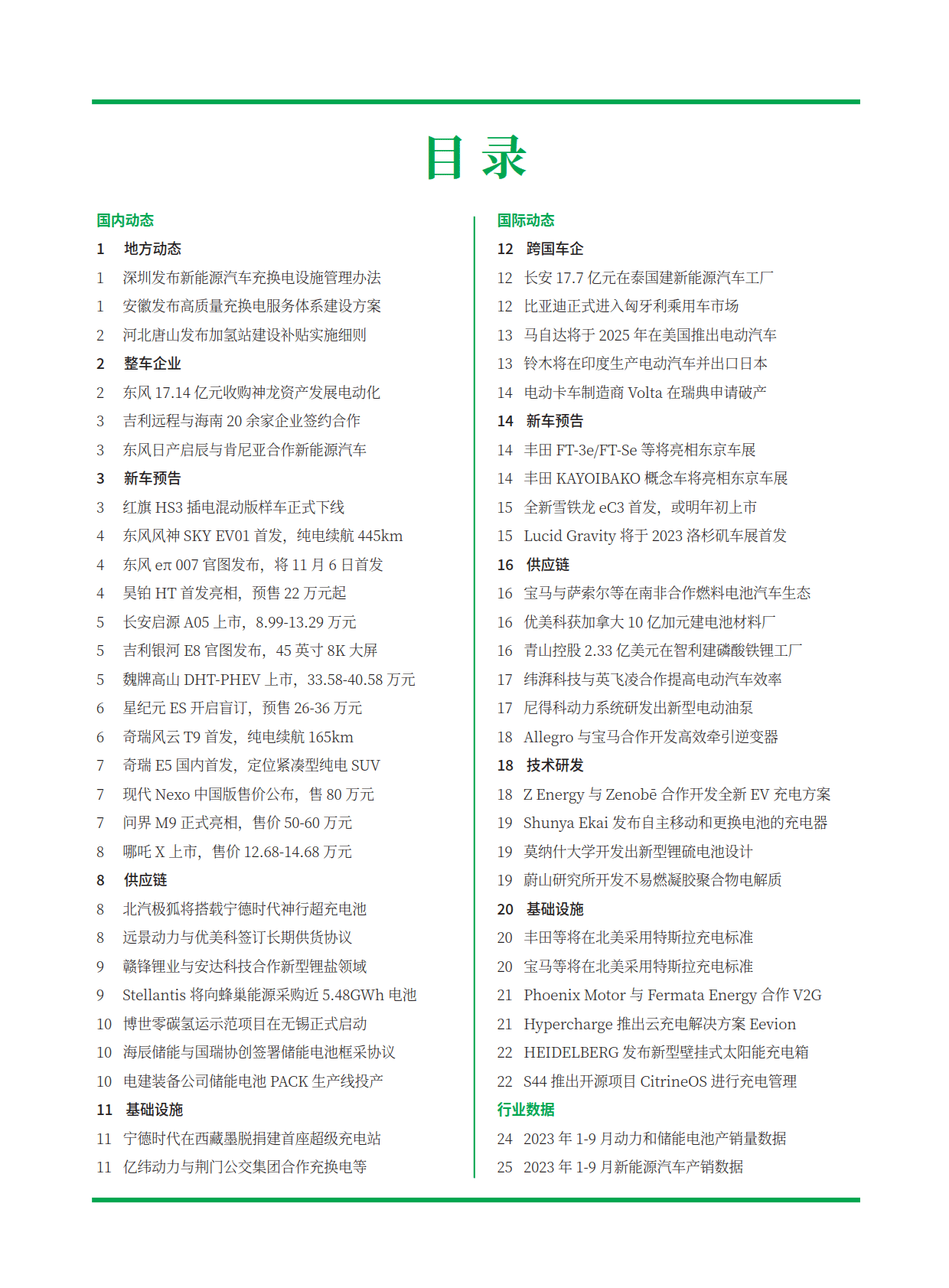 目 录

国内动态

1 地方动态

1 深圳发布新能源汽车充换电设施管理办法

1 安徽发布高质量充换电服务体系建设方案

2 河北唐山发布加氢站建设补贴实施细则

2 整车企业

2 东风 17.14 亿元收购神龙资产发展电动化

3 吉利远程与海南 20 余家企业签约合作

3 东风日产启辰与肯尼亚合作新能源汽车

3 新车预告

3 红旗 HS3 插电混动版样车正式下线

4 东风风神 SKY EV01 首发，纯电续航 445km

4 东风 eπ 007 官图发布，将 11 月 6 日首发

4 昊铂 HT 首发亮相，预售 22 万元起

5 长安启源 A05 上市，8.99-13.29 万元

5 吉利银河 E8 官图发布，45 英寸 8K 大屏

5 魏牌高山 DHT-PHEV 上市，33.58-40.58 万元

6 星纪元 ES 开启盲订，预售 26-36 万元

6 奇瑞风云 T9 首发，纯电续航 165km

7 奇瑞 E5 国内首发，定位紧凑型纯电 SUV

7 现代 Nexo 中国版售价公布，售 80 万元

7 问界 M9 正式亮相，售价 50-60 万元

8 哪吒 X 上市，售价 12.68-14.68 万元

8 供应链

8 北汽极狐将搭载宁德时代神行超充电池

8 远景动力与优美科签订长期供货协议

9 赣锋锂业与安达科技合作新型锂盐领域

9 Stellantis 将向蜂巢能源采购近 5.48GWh 电池

10 博世零碳氢运示范项目在无锡正式启动

10 海辰储能与国瑞协创签署储能电池框采协议

10 电建装备公司储能电池 PACK 生产线投产

11 基础设施

11 宁德时代在西藏墨脱捐建首座超级充电站

11 亿纬动力与荆门公交集团合作充换电等

国际动态

12 跨国车企

12 长安 17.7 亿元在泰国建新能源汽车工厂

12 比亚迪正式进入匈牙利乘用车市场

13 马自达将于 2025 年在美国推出电动汽车

13 铃木将在印度生产电动汽车并出口日本

14 电动卡车制造商 Volta 在瑞典申请破产

14 新车预告

14 丰田 FT-3e/FT-Se 等将亮相东京车展

14 丰田 KAYOIBAKO 概念车将亮相东京车展

15 全新雪铁龙 eC3 首发，或明年初上市

15 Lucid Gravity 将于 2023 洛杉矶车展首发

16 供应链

16 宝马与萨索尔等在南非合作燃料电池汽车生态

16 优美科获加拿大 10 亿加元建电池材料厂

16 青山控股 2.33 亿美元在智利建磷酸铁锂工厂

17 纬湃科技与英飞凌合作提高电动汽车效率

17 尼得科动力系统研发出新型电动油泵

18 Allegro 与宝马合作开发高效牵引逆变器

18 技术研发

18 Z Energy 与 Zenobē 合作开发全新 EV 充电方案

19 Shunya Ekai 发布自主移动和更换电池的充电器

19 莫纳什大学开发出新型锂硫电池设计

19 蔚山研究所开发不易燃凝胶聚合物电解质

20 基础设施

20 丰田等将在北美采用特斯拉充电标准

20 宝马等将在北美采用特斯拉充电标准

21 Phoenix Motor 与 Fermata Energy 合作 V2G

21 Hypercharge 推出云充电解决方案 Eevion

22 HEIDELBERG 发布新型壁挂式太阳能充电箱

22 S44 推出开源项目 CitrineOS 进行充电管理

行业数据

24 2023 年 1-9 月动力和储能电池产销量数据

25 2023 年 1-9 月新能源汽车产销数据